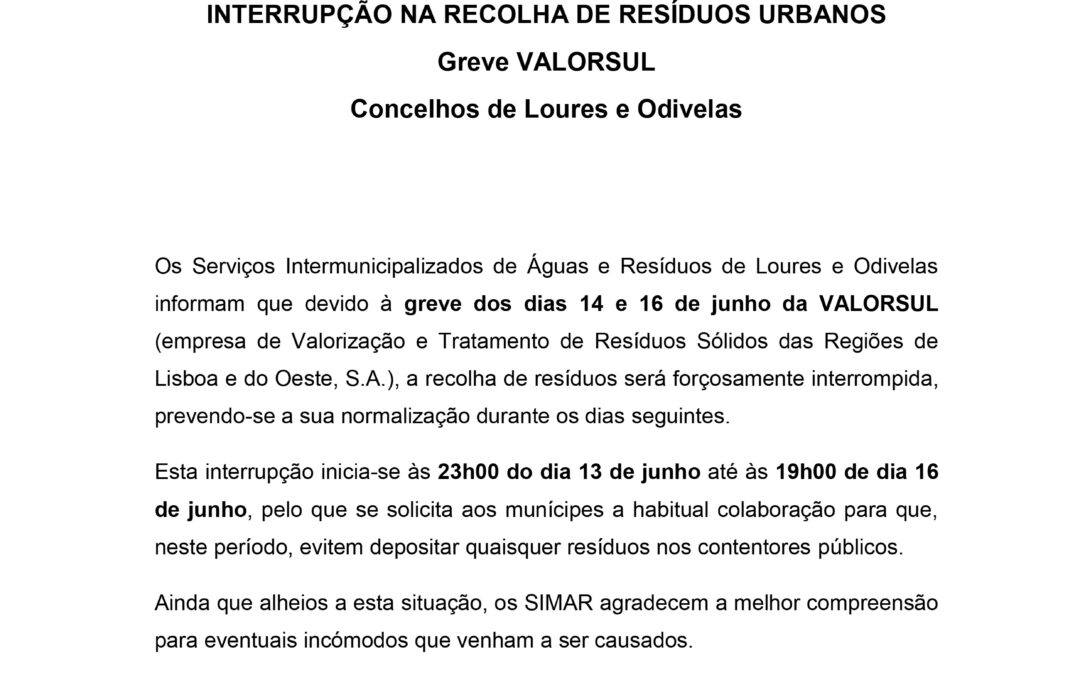 INTERRUPÇÃO NA RECOLHA DE RESÍDUOS URBANOS
Greve VALORSUL
Concelhos de Loures e Odivelas

Os Serviços Intermunicipalizados de Águas e Resíduos de Loures e Odivelas informam que devido à greve dos dias 14 e 16 de junho da VALORSUL (empresa de Valorização e Tratamento de Resíduos Sólidos das Regiões de Lisboa e do Oeste, S.A.), a recolha de resíduos será forçosamente interrompida, prevendo-se a sua normalização durante os dias seguintes.

Esta interrupção inicia-se às 23h00 do dia 13 de junho até às 19h00 de dia 16 de junho, pelo que se solicita aos munícipes a habitual colaboração para que, neste período, evitem depositar quaisquer resíduos nos contentores públicos.

Ainda que alheios a esta situação, os SIMAR agradecem a melhor compreensão para eventuais incómodos que venham a ser causados.